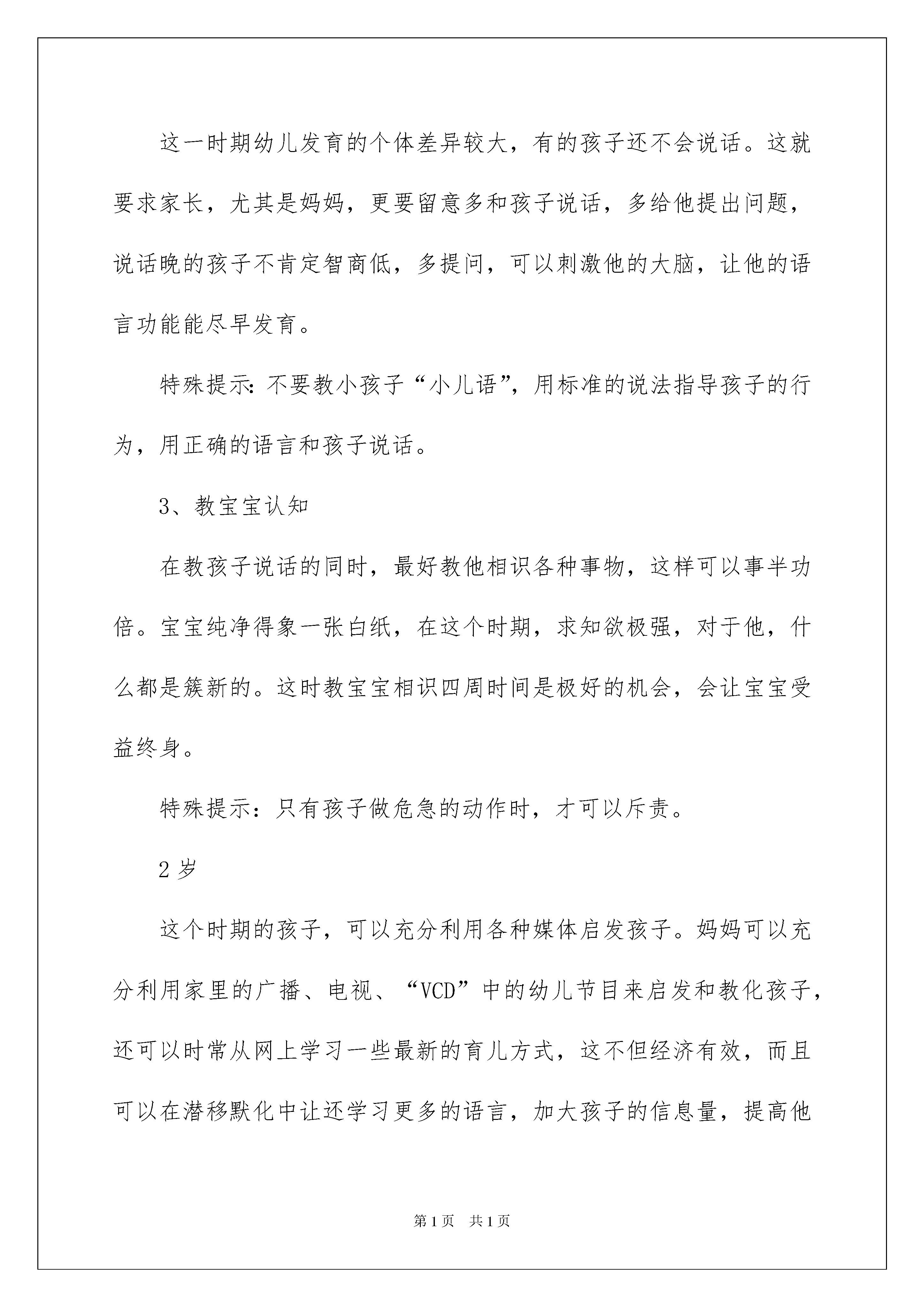 这一时期幼儿发育的个体差异较大，有的孩子还不会说话。这就要求家长，尤其是妈妈，更要留意多和孩子说话，多给他提出问题，说话晚的孩子不肯定智商低，多提问，可以刺激他的大脑，让他的语言功能能尽早发育。

特殊提示：不要教小孩子“小儿语”，用标准的说法指导孩子的行为，用正确的语言和孩子说话。

3、教宝宝认知

在教孩子说话的同时，最好教他相识各种事物，这样可以事半功倍。宝宝纯净得象一张白纸，在这个时期，求知欲极强，对于他，什么都是簇新的。这时教宝宝相识四周时间是极好的机会，会让宝宝受益终身。

特殊提示：只有孩子做危急的动作时，才可以斥责。

2岁

这个时期的孩子，可以充分利用各种媒体启发孩子。妈妈可以充分利用家里的广播、电视、“VCD”中的幼儿节目来启发和教化孩子，还可以时常从网上学习一些最新的育儿方式，这不但经济有效，而且可以在潜移默化中让还学习更多的语言，加大孩子的信息量，提高他

第1页 共1页